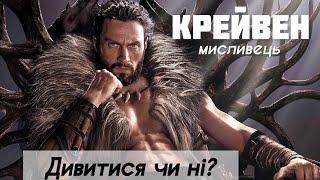 КРЕЙВЕН
мисливець

Дивитися чи ні?